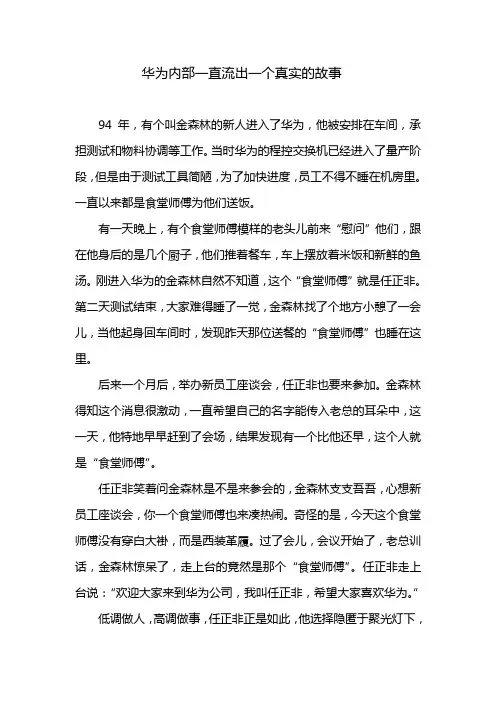 华为内部一直流出一个真实的故事

94 年，有个叫金森林的新人进入了华为，他被安排在车间，承担测试和物料协调等工作。当时华为的程控交换机已经进入了量产阶段，但是由于测试工具简陋，为了加快进度，员工不得不睡在机房里。一直以来都是食堂师傅为他们送饭。

有一天晚上，有个食堂师傅模样的老头儿前来“慰问”他们，跟在他身后的是几个厨子，他们推着餐车，车上摆放着米饭和新鲜的鱼汤。刚进入华为的金森林自然不知道，这个“食堂师傅”就是任正非。第二天测试结束，大家难得睡了一觉，金森林找了个地方小憩了一会儿，当他起身回车间时，发现昨天那位送餐的“食堂师傅”也睡在这里。

后来一个月后，举办新员工座谈会，任正非也要来参加。金森林得知这个消息很激动，一直希望自己的名字能传入老总的耳朵中，这一天，他特地早早赶到了会场，结果发现有一个比他还早，这个人就是“食堂师傅”。

任正非笑着问金森林是不是来参会的，金森林支支吾吾，心想新员工座谈会，你一个食堂师傅也来凑热闹。奇怪的是，今天这个食堂师傅没有穿白大褂，而是西装革履。过了会儿，会议开始了，老总训话，金森林惊呆了，走上台的竟然是那个“食堂师傅”。任正非走上台说：“欢迎大家来到华为公司，我叫任正非，希望大家喜欢华为。”

低调做人，高调做事，任正非正是如此，他选择隐匿于聚光灯下，